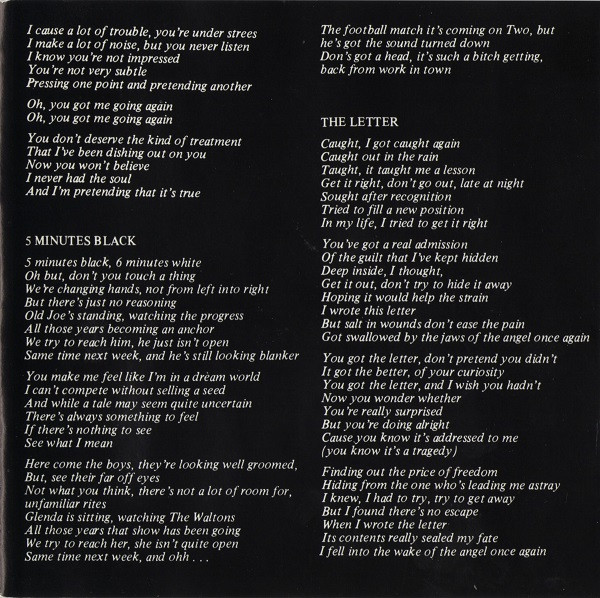 I cause a lot of trouble, you're under strees
I make a lot of noise, but you never listen
I know you're not impressed
You're not very subtle
Pressing one point and pretending another

Oh, you got me going again
Oh, you got me going again

You don't deserve the kind of treatment
That I've been dishing out on you
Now you won't believe
I never had the soul
And I'm pretending that it's true

5 MINUTES BLACK

5 minutes black, 6 minutes white
Oh but, don't you touch a thing
We're changing hands, not from left into right
But there's just no reasoning
Old Joe's standing, watching the progress
All those years becoming an anchor
We try to reach him, he just isn't open
Same time next week, and he's still looking blanker

You make me feel like I'm in a dream world
I can't compete without selling a seed
And while a tale may seem quite uncertain
There's always something to feel
If there's nothing to see
See what I mean

Here come the boys, they're looking well groomed,
But, see their far off eyes
Not what you think, there's not a lot of room for,
unfamiliar rites
Glenda is sitting, watching The Waltons
All those years that show has been going
We try to reach her, she isn't quite open
Same time next week, and ohh . . .

The football match it's coming on Two, but
he's got the sound turned down
Don's got a head, it's such a bitch getting,
back from work in town

THE LETTER

Caught, I got caught again
Caught out in the rain
Taught, it taught me a lesson
Get it right, don't go out, late at night
Sought after recognition
Tried to fill a new position
In my life, I tried to get it right

You've got a real admission
Of the guilt that I've kept hidden
Deep inside, I thought,
Get it out, don't try to hide it away
Hoping it would help the strain
I wrote this letter
But salt in wounds don't ease the pain
Got swallowed by the jaws of the angel once again

You got the letter, don't pretend you didn't
It got the better, of your curiosity
You got the letter, and I wish you hadn't
Now you wonder whether
You're really surprised
But you're doing alright
Cause you know it's addressed to me
(you know it's a tragedy)

Finding out the price of freedom
Hiding from the one who's leading me astray
I knew, I had to try, try to get away
But I found there's no escape
When I wrote the letter
Its contents really sealed my fate
I fell into the wake of the angel once again